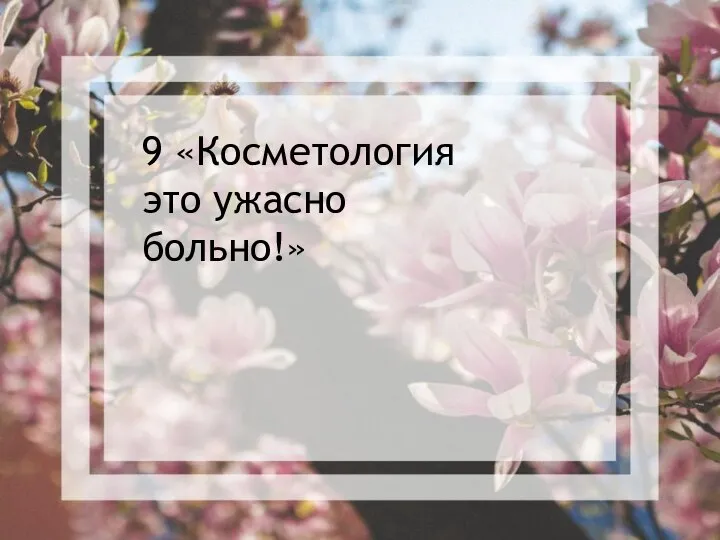 9 «Косметология это ужасно больно!»